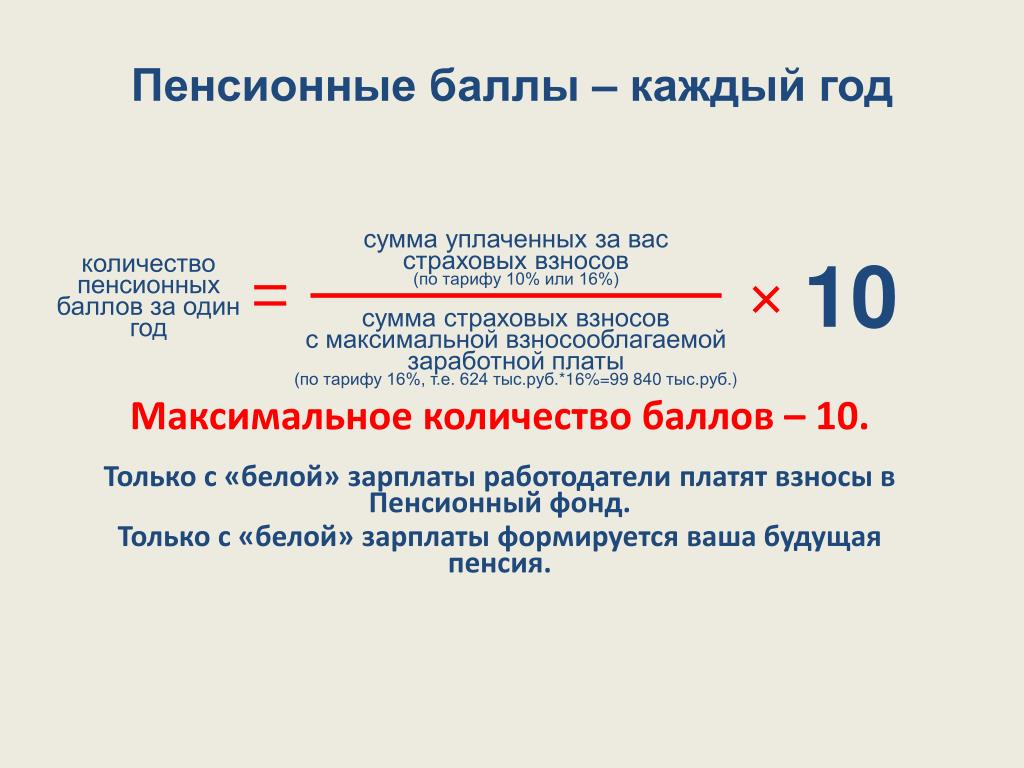 Пенсионные баллы – каждый год

количество пенсионных баллов за один год = сумма уплаченных за вас страховых взносов (по тарифу 10% или 16%) / сумма страховых взносов с максимальной взносооблагаемой заработной платы (по тарифу 16%, т.е. 624 тыс.руб.*16%=99 840 тыс.руб.) × 10

Максимальное количество баллов – 10.

Только с «белой» зарплаты работодатели платят взносы в Пенсионный фонд.

Только с «белой» зарплаты формируется ваша будущая пенсия.